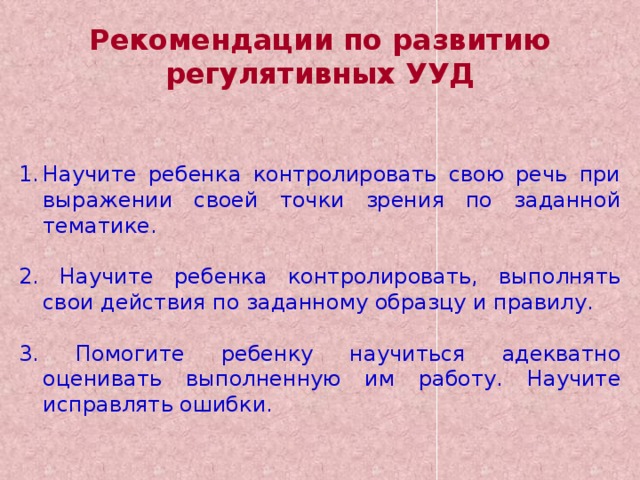 Рекомендации по развитию регулятивных УУД

1. Научите ребенка контролировать свою речь при выражении своей точки зрения по заданной тематике.

2. Научите ребенка контролировать, выполнять свои действия по заданному образцу и правилу.

3. Помогите ребенку научиться адекватно оценивать выполненную им работу. Научите исправлять ошибки.